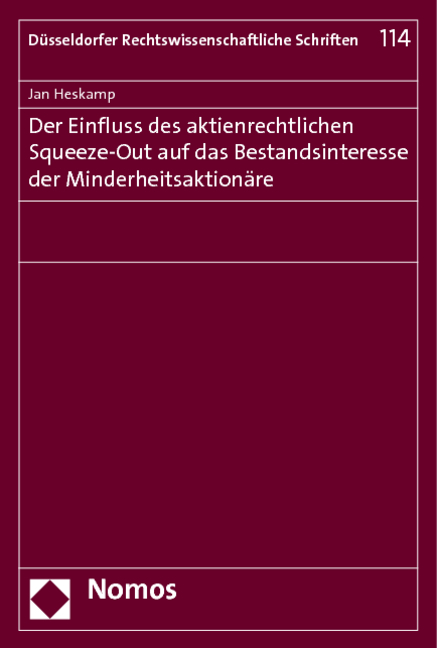 Düsseldorfer Rechtswissenschaftliche Schriften 114

Jan Heskamp

Der Einfluss des aktienrechtlichen Squeeze-Out auf das Bestandsinteresse der Minderheitsaktionäre

Nomos